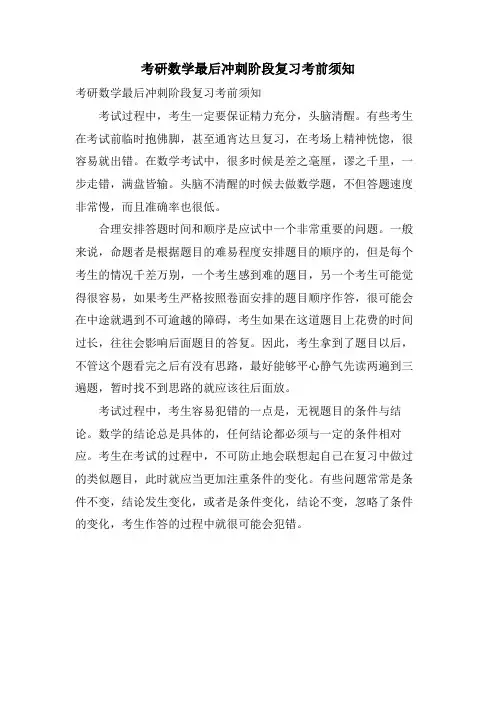 考研数学最后冲刺阶段复习考前须知

考研数学最后冲刺阶段复习考前须知

考试过程中，考生一定要保证精力充分，头脑清醒。有些考生在考试前临时抱佛脚，甚至通宵达旦复习，在考场上精神恍惚，很容易就出错。在数学考试中，很多时候是差之毫厘，谬之千里，一步走错，满盘皆输。头脑不清醒的时候去做数学题，不但答题速度非常慢，而且准确率也很低。

合理安排答题时间和顺序是应试中一个非常重要的问题。一般来说，命题者是根据题目的难易程度安排题目的顺序的，但是每个考生的情况千差万别，一个考生感到难的题目，另一个考生可能觉得很容易，如果考生严格按照卷面安排的题目顺序作答，很可能会在中途就遇到不可逾越的障碍，考生如果在这道题目上花费的时间过长，往往会影响后面题目的答复。因此，考生拿到了题目以后，不管这个题看完之后有没有思路，最好能够平心静气先读两遍到三遍题，暂时找不到思路的就应该往后面放。

考试过程中，考生容易犯错的一点是，无视题目的条件与结论。数学的结论总是具体的，任何结论都必须与一定的条件相对应。考生在考试的过程中，不可防止地会联想起自己在复习中做过的类似题目，此时就应当更加注重条件的变化。有些问题常常是条件不变，结论发生变化，或者是条件变化，结论不变，忽略了条件的变化，考生作答的过程中就很可能会犯错。